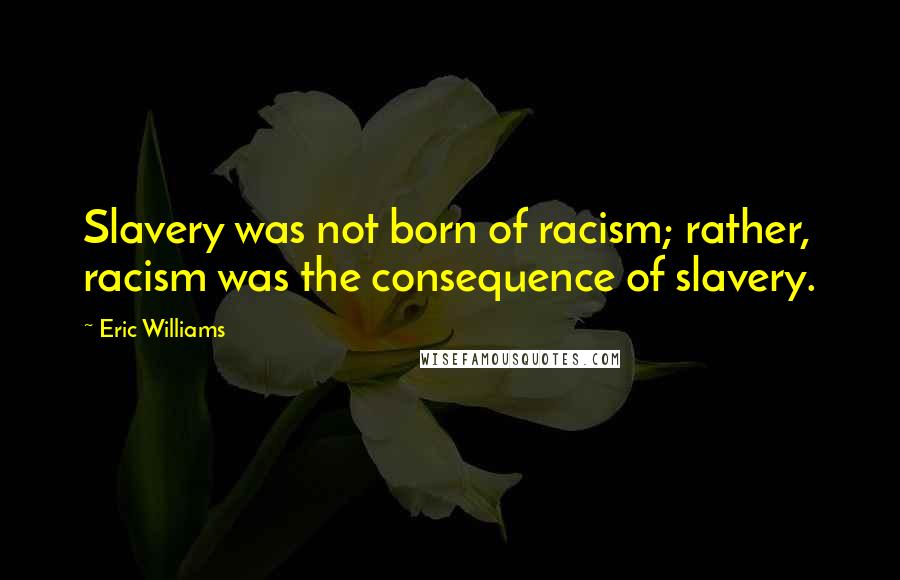 Slavery was not born of racism; rather, racism was the consequence of slavery.

~ Eric Williams

WISEFAMOUSQUOTES.COM